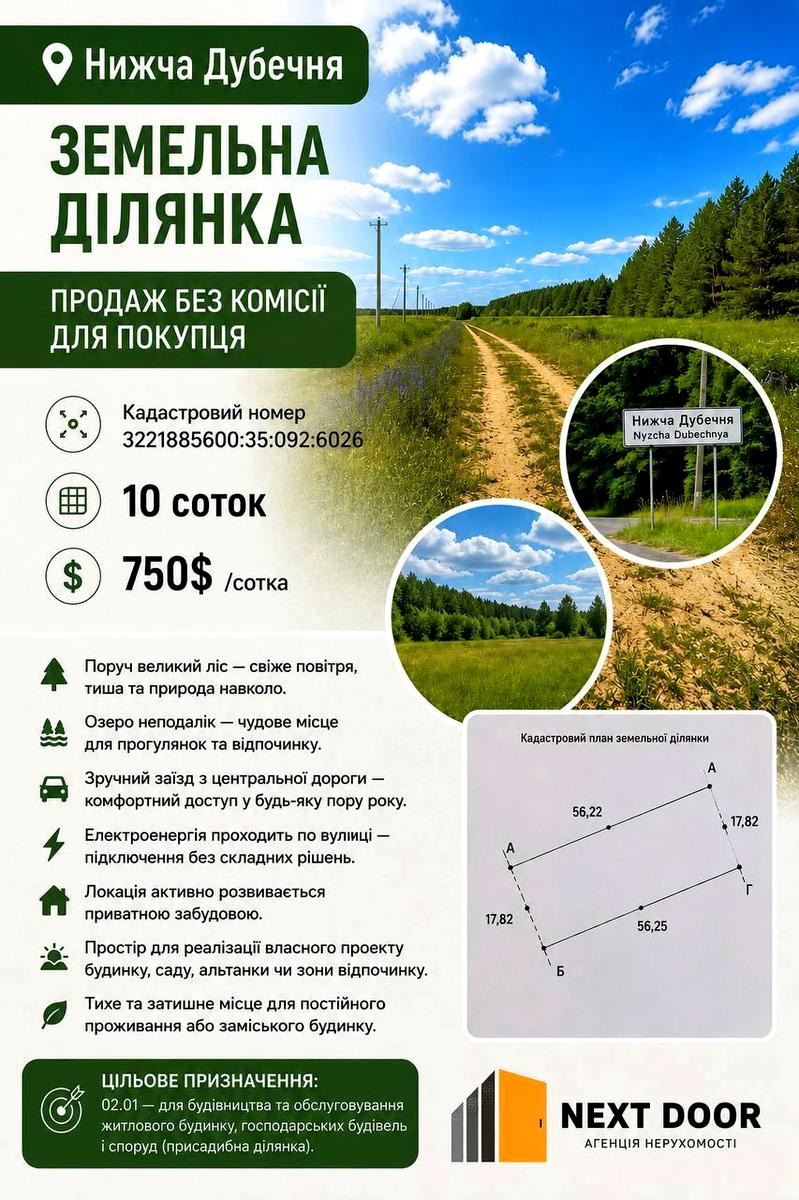 Нижча Дубечня

ЗЕМЕЛЬНА ДІЛЯНКА

ПРОДАЖ БЕЗ КОМІСІЇ ДЛЯ ПОКУПЦЯ

Кадастровий номер
3221885600:35:092:6026

10 соток

750$ /сотка

Нижча Дубечня
Nyzcha Dubechnya

Поруч великий ліс — свіже повітря, тиша та природа навколо.

Озеро неподалік — чудове місце для прогулянок та відпочинку.

Зручний заїзд з центральної дороги — комфортний доступ у будь-яку пору року.

Електроенергія проходить по вулиці — підключення без складних рішень.

Локація активно розвивається приватною забудовою.

Простір для реалізації власного проекту будинку, саду, альтанки чи зони відпочинку.

Тихе та затишне місце для постійного проживання або заміського будинку.

Кадастровий план земельної ділянки

А
56,22
17,82
А
Г
17,82
56,25
Б

ЦІЛЬОВЕ ПРИЗНАЧЕННЯ:
02.01 — для будівництва та обслуговування житлового будинку, господарських будівель і споруд (присадибна ділянка).

NEXT DOOR
АГЕНЦІЯ НЕРУХОМОСТІ